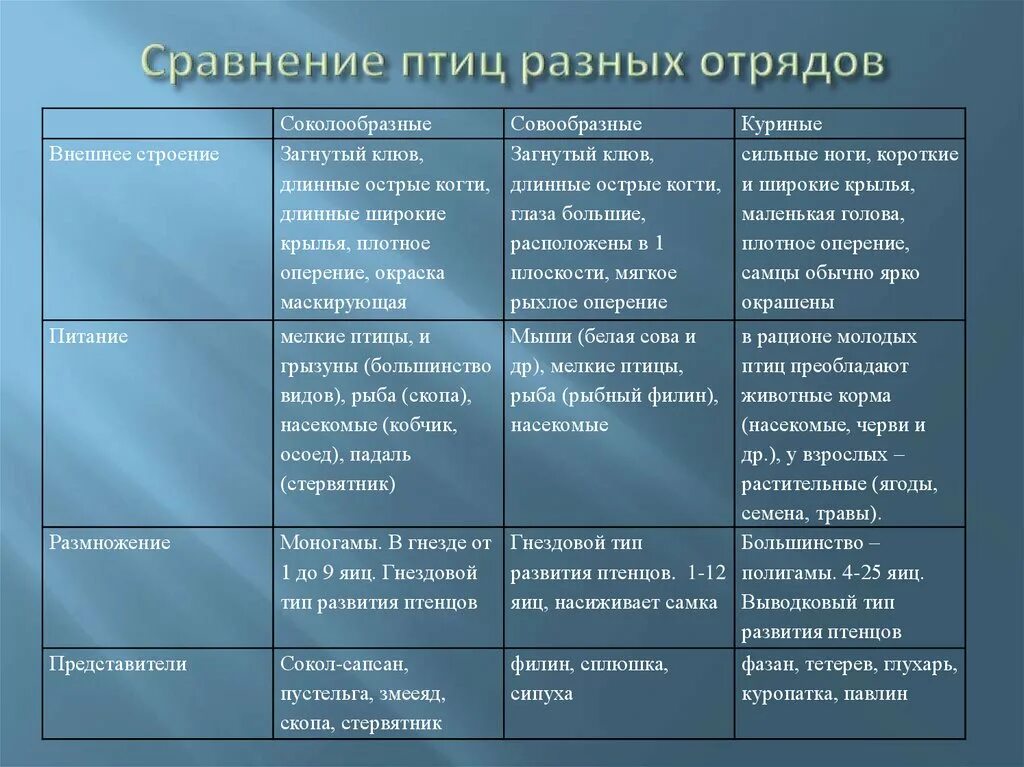 Сравнение птиц разных отрядов

| | Соколообразные | Совообразные | Куриные |
|---|---|---|---|
| Внешнее строение | Загнутый клюв, длинные острые когти, длинные широкие крылья, плотное оперение, окраска маскирующая | Загнутый клюв, длинные острые когти, глаза большие, расположены в 1 плоскости, мягкое рыхлое оперение | сильные ноги, короткие и широкие крылья, маленькая голова, плотное оперение, самцы обычно ярко окрашены |
| Питание | мелкие птицы, и грызуны (большинство видов), рыба (скопа), насекомые (кобчик, осоед), падаль (стервятник) | Мыши (белая сова и др), мелкие птицы, рыба (рыбный филин), насекомые | в рационе молодых птиц преобладают животные корма (насекомые, черви и др.), у взрослых – растительные (ягоды, семена, травы). |
| Размножение | Моногамы. В гнезде от 1 до 9 яиц. Гнездовой тип развития птенцов | Гнездовой тип развития птенцов. 1-12 яиц, насиживает самка | Большинство – полигамы. 4-25 яиц. Выводковый тип развития птенцов |
| Представители | Сокол-сапсан, пустельга, змееяд, скопа, стервятник | филин, сплюшка, сипуха | фазан, тетерев, глухарь, куропатка, павлин |